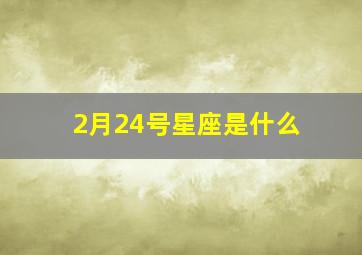 2月24号星座是什么